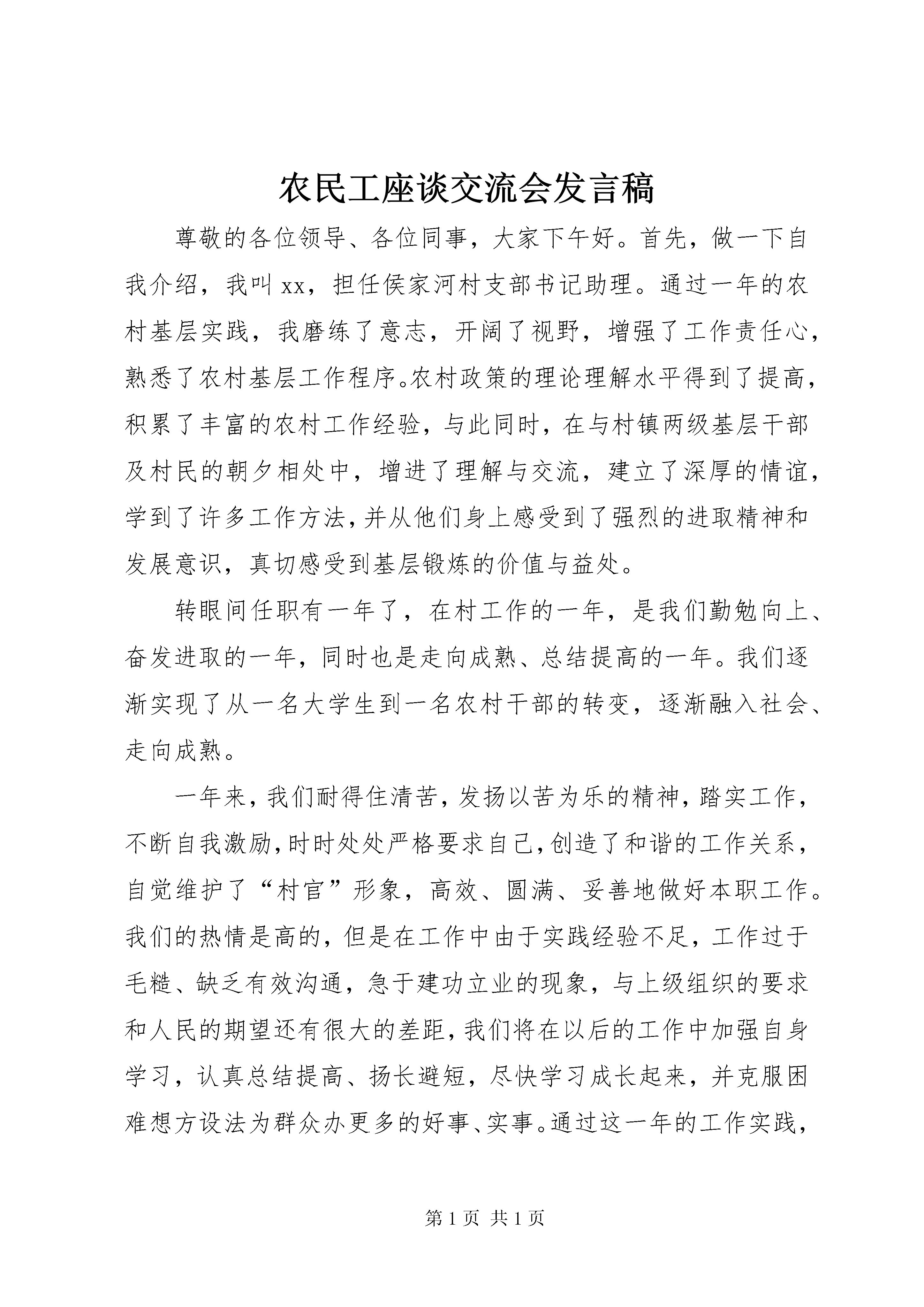 农民工座谈交流会发言稿

尊敬的各位领导、各位同事，大家下午好。首先，做一下自我介绍，我叫xx，担任侯家河村支部书记助理。通过一年的农村基层实践，我磨练了意志，开阔了视野，增强了工作责任心，熟悉了农村基层工作程序。农村政策的理论理解水平得到了提高，积累了丰富的农村工作经验，与此同时，在与村镇两级基层干部及村民的朝夕相处中，增进了理解与交流，建立了深厚的情谊，学到了许多工作方法，并从他们身上感受到了强烈的进取精神和发展意识，真切感受到基层锻炼的价值与益处。

转眼间任职有一年了，在村工作的一年，是我们勤勉向上、奋发进取的一年，同时也是走向成熟、总结提高的一年。我们逐渐实现了从一名大学生到一名农村干部的转变，逐渐融入社会、走向成熟。

一年来，我们耐得住清苦，发扬以苦为乐的精神，踏实工作，不断自我激励，时时处处严格要求自己，创造了和谐的工作关系，自觉维护了“村官”形象，高效、圆满、妥善地做好本职工作。我们的热情是高的，但是在工作中由于实践经验不足，工作过于毛糙、缺乏有效沟通，急于建功立业的现象，与上级组织的要求和人民的期望还有很大的差距，我们将在以后的工作中加强自身学习，认真总结提高、扬长避短，尽快学习成长起来，并克服困难想方设法为群众办更多的好事、实事。通过这一年的工作实践，

第1页 共1页